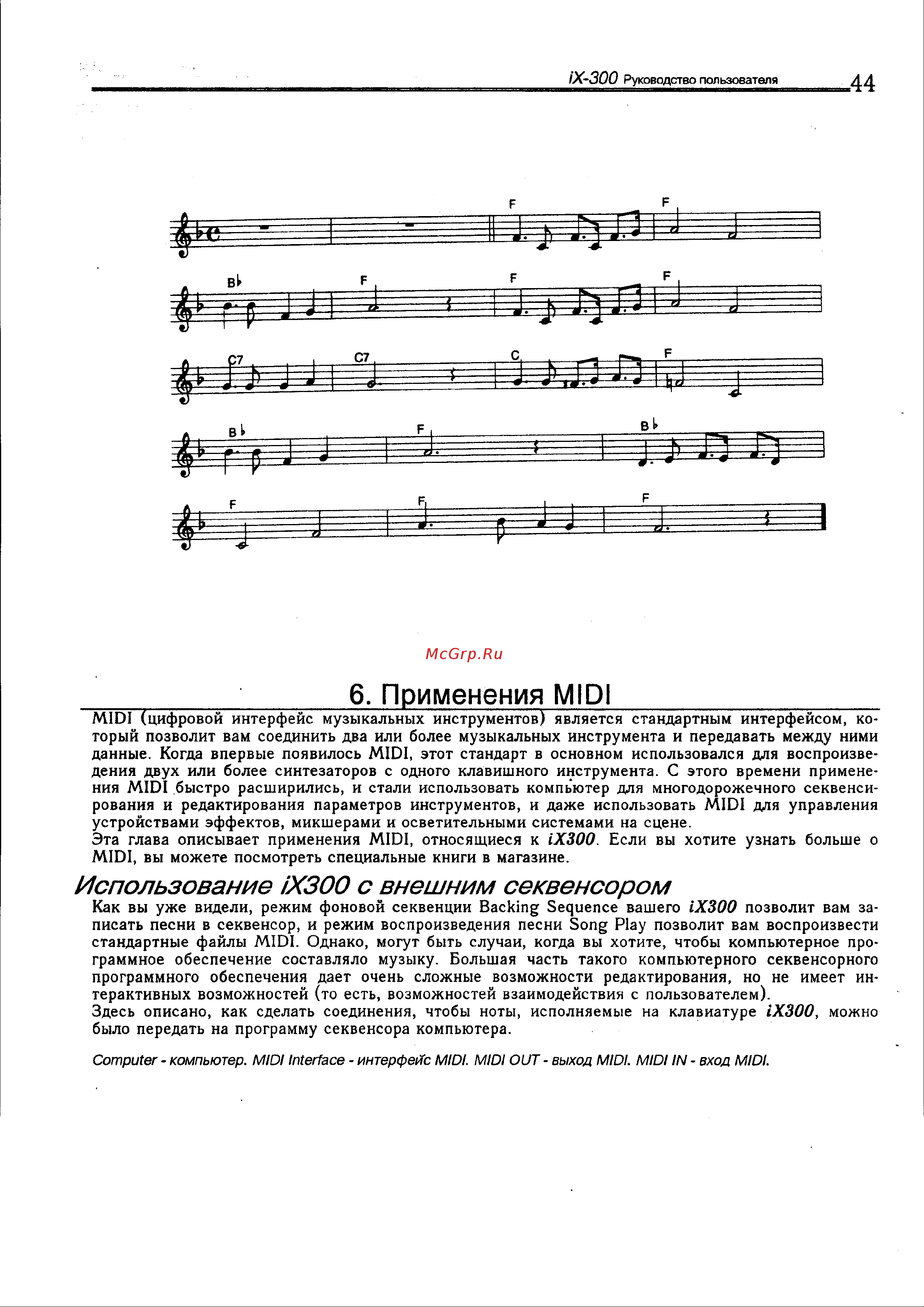 iX-300 Руководство пользователя 44

F F

B♭ F F F

C7 C7 C F

B♭ F B♭

F F F

McGrp.Ru

6. Применения MIDI

MIDI (цифровой интерфейс музыкальных инструментов) является стандартным интерфейсом, который позволит вам соединить два или более музыкальных инструмента и передавать между ними данные. Когда впервые появилось MIDI, этот стандарт в основном использовался для воспроизведения двух или более синтезаторов с одного клавишного инструмента. С этого времени применения MIDI быстро расширились, и стали использовать компьютер для многодорожечного секвенсирования и редактирования параметров инструментов, и даже использовать MIDI для управления устройствами эффектов, микшерами и осветительными системами на сцене.
Эта глава описывает применения MIDI, относящиеся к iX300. Если вы хотите узнать больше о MIDI, вы можете посмотреть специальные книги в магазине.

Использование iX300 с внешним секвенсором

Как вы уже видели, режим фоновой секвенции Backing Sequence вашего iX300 позволит вам записать песни в секвенсор, и режим воспроизведения песни Song Play позволит вам воспроизвести стандартные файлы MIDI. Однако, могут быть случаи, когда вы хотите, чтобы компьютерное программное обеспечение составляло музыку. Большая часть такого компьютерного секвенсорного программного обеспечения дает очень сложные возможности редактирования, но не имеет интерактивных возможностей (то есть, возможностей взаимодействия с пользователем).
Здесь описано, как сделать соединения, чтобы ноты, исполняемые на клавиатуре iX300, можно было передать на программу секвенсора компьютера.

Computer - компьютер. MIDI Interface - интерфейс MIDI. MIDI OUT - выход MIDI. MIDI IN - вход MIDI.